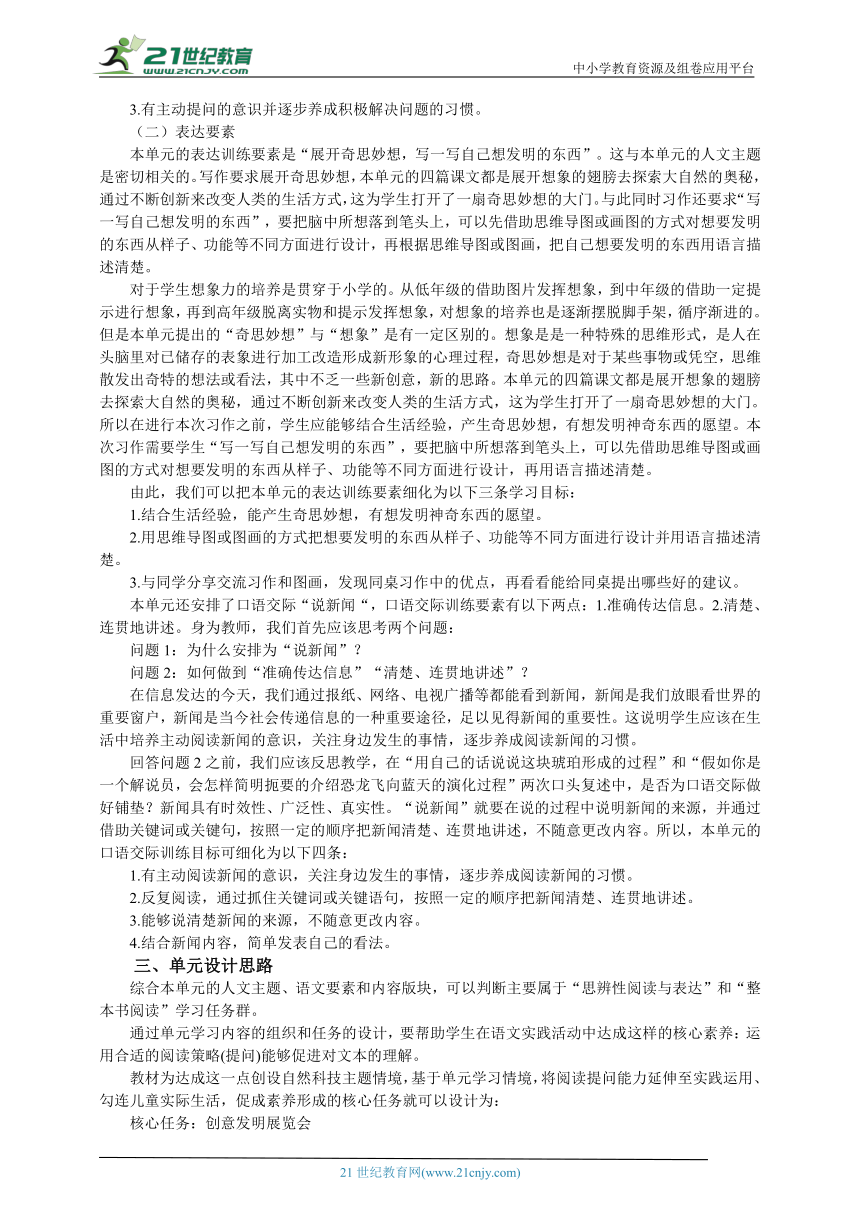 21世纪教育
www.21cnjy.com
中小学教育资源及组卷应用平台

3.有主动提问的意识并逐步养成积极解决问题的习惯。

（二）表达要素

本单元的表达训练要素是“展开奇思妙想，写一写自己想发明的东西”。这与本单元的人文主题是密切相关的。写作要求展开奇思妙想，本单元的四篇课文都是展开想象的翅膀去探索大自然的奥秘，通过不断创新来改变人类的生活方式，这为学生打开了一扇奇思妙想的大门。与此同时习作还要求“写一写自己想发明的东西”，要把脑中所想落到笔头上，可以先借助思维导图或画图的方式对想要发明的东西从样子、功能等不同方面进行设计，再根据思维导图或图画，把自己想要发明的东西用语言描述清楚。

对于学生想象力的培养是贯穿于小学的。从低年级的借助图片发挥想象，到中年级的借助一定提示进行想象，再到高年级脱离实物和提示发挥想象，对想象的培养也是逐渐摆脱脚手架，循序渐进的。但是本单元提出的“奇思妙想”与“想象”是有一定区别的。想象是是一种特殊的思维形式，是人在头脑里对已储存的表象进行加工改造形成新形象的心理过程，奇思妙想是对于某些事物或凭空，思维散发出奇特的想法或看法，其中不乏一些新创意，新的思路。本单元的四篇课文都是展开想象的翅膀去探索大自然的奥秘，通过不断创新来改变人类的生活方式，这为学生打开了一扇奇思妙想的大门。所以在进行本次习作之前，学生应能够结合生活经验，产生奇思妙想，有想发明神奇东西的愿望。本次习作需要学生“写一写自己想发明的东西”，要把脑中所想落到笔头上，可以先借助思维导图或画图的方式对想要发明的东西从样子、功能等不同方面进行设计，再用语言描述清楚。

由此，我们可以把本单元的表达训练要素细化为以下三条学习目标：

1.结合生活经验，能产生奇思妙想，有想发明神奇东西的愿望。

2.用思维导图或图画的方式把想要发明的东西从样子、功能等不同方面进行设计并用语言描述清楚。

3.与同学分享交流习作和图画，发现同桌习作中的优点，再看看能给同桌提出哪些好的建议。

本单元还安排了口语交际“说新闻“，口语交际训练要素有以下两点：1.准确传达信息。2.清楚、连贯地讲述。身为教师，我们首先应该思考两个问题：

问题 1：为什么安排为“说新闻”？

问题 2：如何做到“准确传达信息”“清楚、连贯地讲述”？

在信息发达的今天，我们通过报纸、网络、电视广播等都能看到新闻，新闻是我们放眼看世界的重要窗户，新闻是当今社会传递信息的一种重要途径，足以见得新闻的重要性。这说明学生应该在生活中培养主动阅读新闻的意识，关注身边发生的事情，逐步养成阅读新闻的习惯。

回答问题 2 之前，我们应该反思教学，在“用自己的话说说这块琥珀形成的过程”和“假如你是一个解说员，会怎样简明扼要的介绍恐龙飞向蓝天的演化过程”两次口头复述中，是否为口语交际做好铺垫？新闻具有时效性、广泛性、真实性。“说新闻”就要在说的过程中说明新闻的来源，并通过借助关键词或关键句，按照一定的顺序把新闻清楚、连贯地讲述，不随意更改内容。所以，本单元的口语交际训练目标可细化为以下四条：

1.有主动阅读新闻的意识，关注身边发生的事情，逐步养成阅读新闻的习惯。

2.反复阅读，通过抓住关键词或关键语句，按照一定的顺序把新闻清楚、连贯地讲述。

3.能够说清楚新闻的来源，不随意更改内容。

4.结合新闻内容，简单发表自己的看法。

三、单元设计思路

综合本单元的人文主题、语文要素和内容版块，可以判断主要属于“思辨性阅读与表达”和“整本书阅读”学习任务群。

通过单元学习内容的组织和任务的设计，要帮助学生在语文实践活动中达成这样的核心素养：运用合适的阅读策略(提问)能够促进对文本的理解。

教材为达成这一点创设自然科技主题情境，基于单元学习情境，将阅读提问能力延伸至实践运用、勾连儿童实际生活，促成素养形成的核心任务就可以设计为：

核心任务：创意发明展览会

21 世纪教育网(www.21cnjy.com)